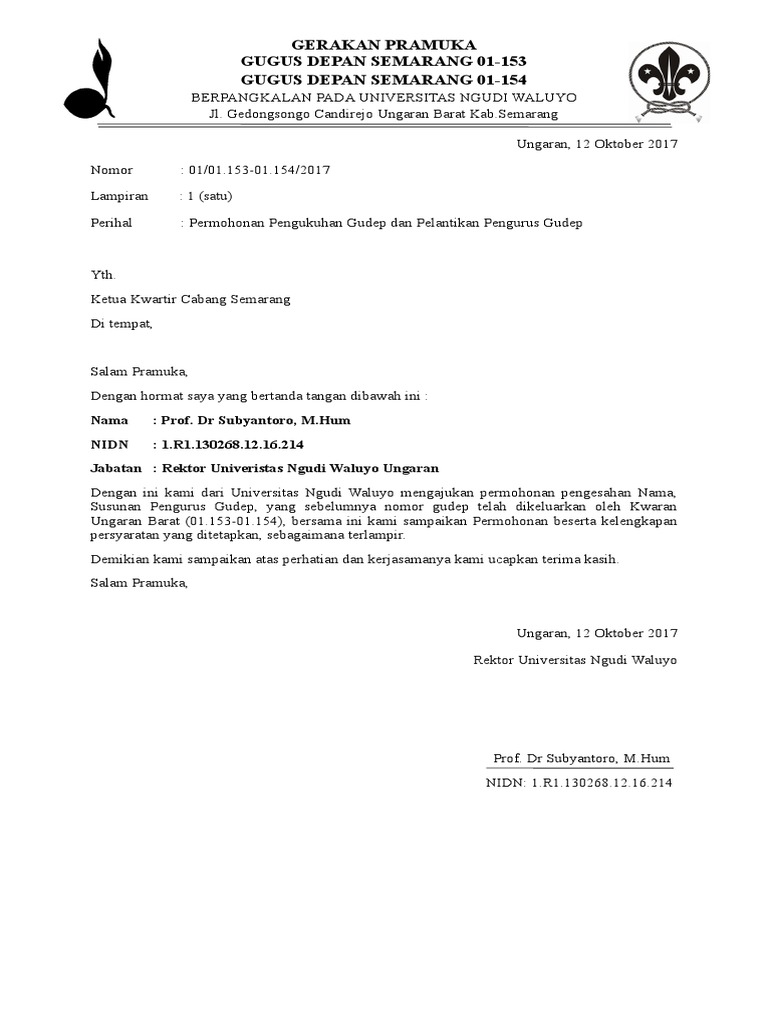 GERAKAN PRAMUKA
GUGUS DEPAN SEMARANG 01-153
GUGUS DEPAN SEMARANG 01-154
BERPANGKALAN PADA UNIVERSITAS NGUDI WALUYO
Jl. Gedongsongo Candirejo Ungaran Barat Kab.Semarang

Ungaran, 12 Oktober 2017

Nomor : 01/01.153-01.154/2017

Lampiran : 1 (satu)

Perihal : Permohonan Pengukuhan Gudep dan Pelantikan Pengurus Gudep

Yth.

Ketua Kwartir Cabang Semarang

Di tempat,

Salam Pramuka,

Dengan hormat saya yang bertanda tangan dibawah ini :

Nama : Prof. Dr Subyantoro, M.Hum

NIDN : 1.R1.130268.12.16.214

Jabatan : Rektor Univeristas Ngudi Waluyo Ungaran

Dengan ini kami dari Universitas Ngudi Waluyo mengajukan permohonan pengesahan Nama, Susunan Pengurus Gudep, yang sebelumnya nomor gudep telah dikeluarkan oleh Kwaran Ungaran Barat (01.153-01.154), bersama ini kami sampaikan Permohonan beserta kelengkapan persyaratan yang ditetapkan, sebagaimana terlampir.

Demikian kami sampaikan atas perhatian dan kerjasamanya kami ucapkan terima kasih.

Salam Pramuka,

Ungaran, 12 Oktober 2017

Rektor Universitas Ngudi Waluyo

Prof. Dr Subyantoro, M.Hum

NIDN: 1.R1.130268.12.16.214